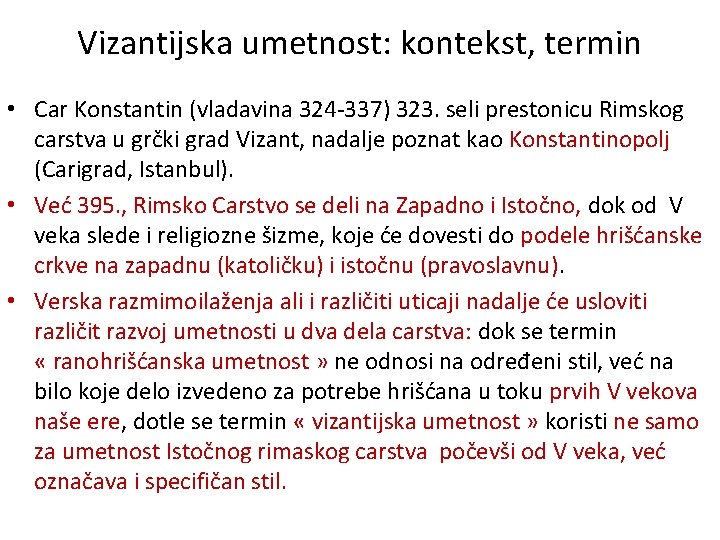 Vizantijska umetnost: kontekst, termin

• Car Konstantin (vladavina 324-337) 323. seli prestonicu Rimskog carstva u grčki grad Vizant, nadalje poznat kao Konstantinopolj (Carigrad, Istanbul).

• Već 395., Rimsko Carstvo se deli na Zapadno i Istočno, dok od V veka slede i religiozne šizme, koje će dovesti do podele hrišćanske crkve na zapadnu (katoličku) i istočnu (pravoslavnu).

• Verska razmimoilaženja ali i različiti uticaji nadalje će usloviti različit razvoj umetnosti u dva dela carstva: dok se termin « ranohrišćanska umetnost » ne odnosi na određeni stil, već na bilo koje delo izvedeno za potrebe hrišćana u toku prvih V vekova naše ere, dotle se termin « vizantijska umetnost » koristi ne samo za umetnost Istočnog rimaskog carstva počevši od V veka, već označava i specifičan stil.